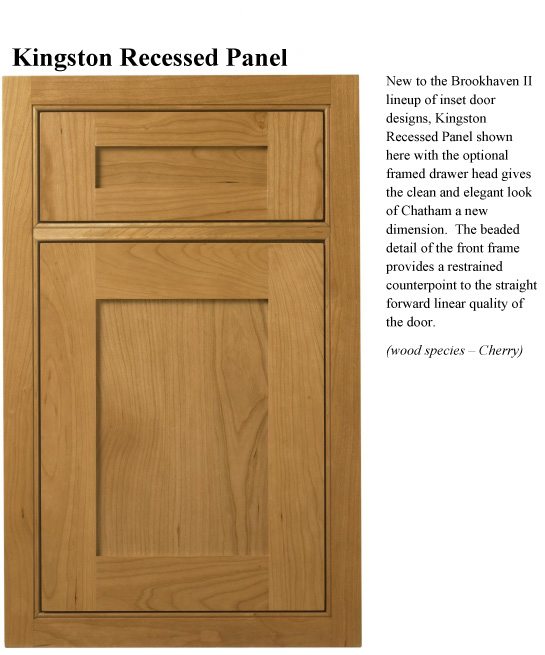 Kingston Recessed Panel

New to the Brookhaven II lineup of inset door designs, Kingston Recessed Panel shown here with the optional framed drawer head gives the clean and elegant look of Chatham a new dimension. The beaded detail of the front frame provides a restrained counterpoint to the straight forward linear quality of the door.

(wood species – Cherry)